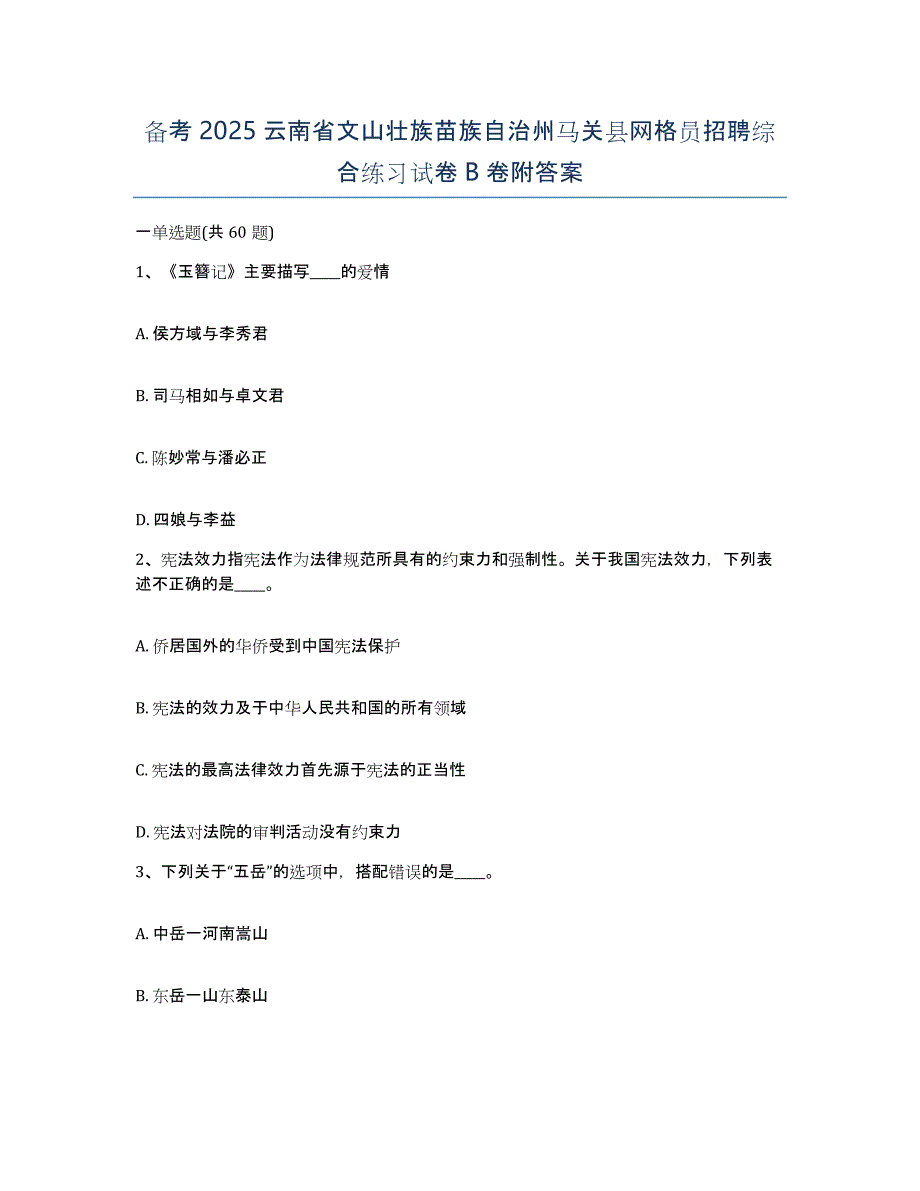 备考 2025 云南省文山壮族苗族自治州马关县网格员招聘综合练习试卷 B 卷附答案

一单选题(共 60 题)

1、《玉簪记》主要描写____的爱情

A. 侯方域与李秀君

B. 司马相如与卓文君

C. 陈妙常与潘必正

D. 四娘与李益

2、宪法效力指宪法作为法律规范所具有的约束力和强制性。关于我国宪法效力，下列表述不正确的是____。

A. 侨居国外的华侨受到中国宪法保护

B. 宪法的效力及于中华人民共和国的所有领域

C. 宪法的最高法律效力首先源于宪法的正当性

D. 宪法对法院的审判活动没有约束力

3、下列关于“五岳”的选项中，搭配错误的是____。

A. 中岳一河南嵩山

B. 东岳一山东泰山